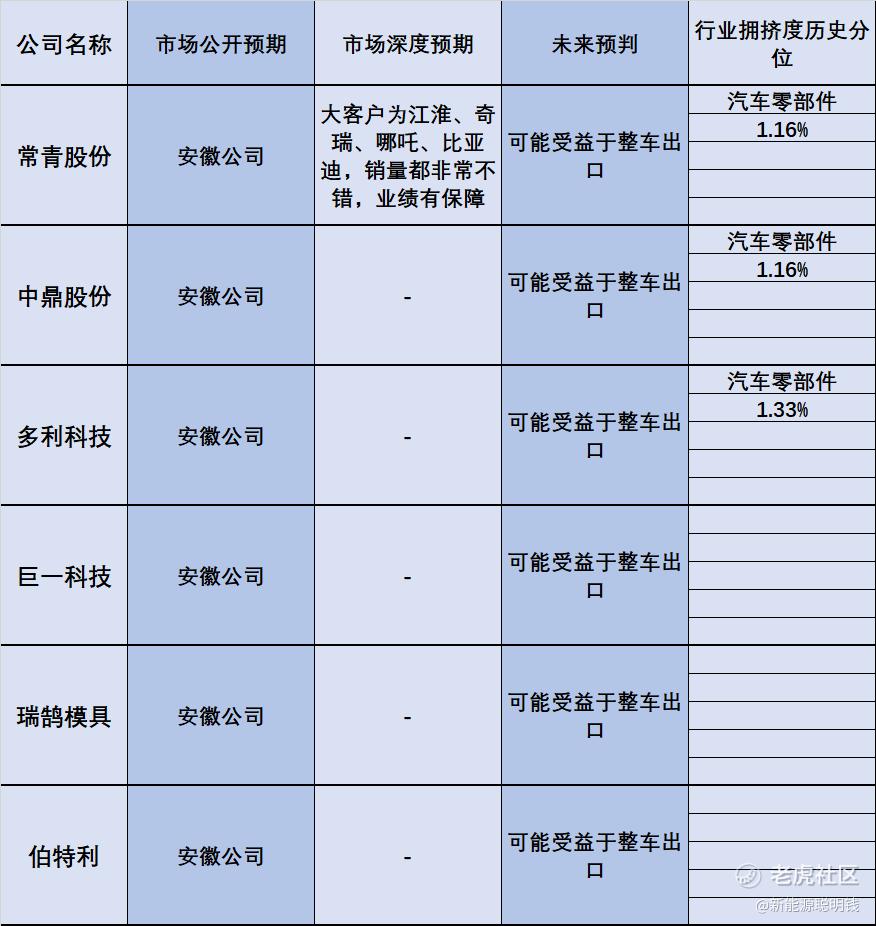 | 公司名称 | 市场公开预期 | 市场深度预期 | 未来预判 | 行业拥挤度历史分位 |
|---|---|---|---|---|
| 常青股份 | 安徽公司 | 大客户为江淮、奇瑞、哪吒、比亚迪，销量都非常不错，业绩有保障 | 可能受益于整车出口 | 汽车零部件 1.16% |
| 中鼎股份 | 安徽公司 | - | 可能受益于整车出口 | 汽车零部件 1.16% |
| 多利科技 | 安徽公司 | - | 可能受益于整车出口 | 汽车零部件 1.33% |
| 巨一科技 | 安徽公司 | - | 可能受益于整车出口 | |
| 瑞鹄模具 | 安徽公司 | - | 可能受益于整车出口 | |
| 伯特利 | 安徽公司 | - | 可能受益于整车出口 | |

老虎社区
@新能源聪明钱